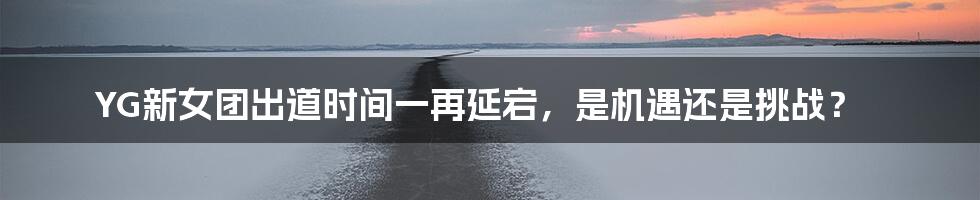 YG新女团出道时间一再延宕，是机遇还是挑战？